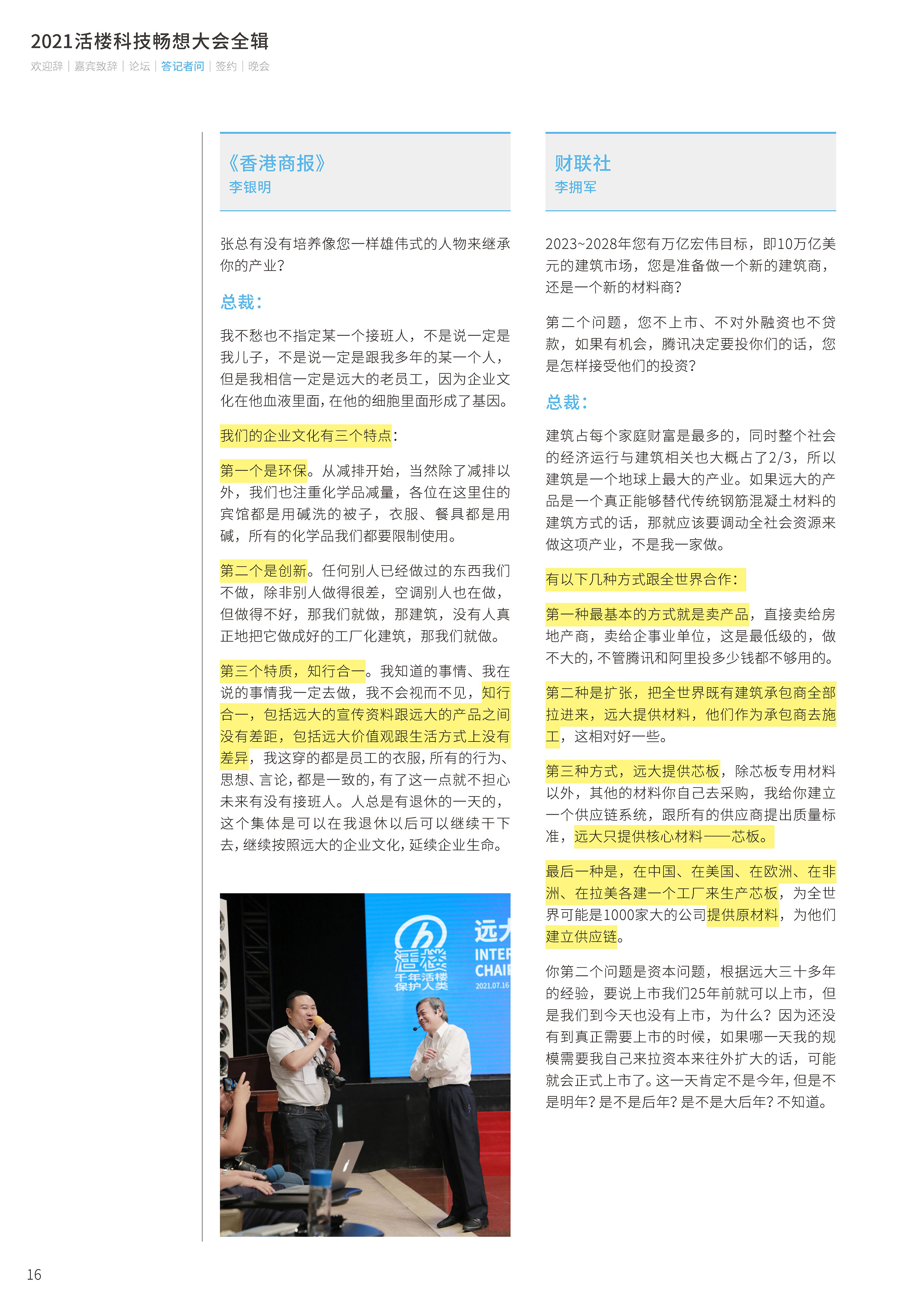 2021活楼科技畅想大会全辑

欢迎辞 | 嘉宾致辞 | 论坛 | 答记者问 | 签约 | 晚会

《香港商报》
李银明

张总有没有培养像您一样雄伟式的人物来继承你的产业？

总裁：

我不愁也不指定某一个接班人，不是说一定是我儿子，不是说一定是跟我多年的某一个人，但是我相信一定是远大的老员工，因为企业文化在他血液里面，在他的细胞里面形成了基因。

我们的企业文化有三个特点：

第一个是环保。从减排开始，当然除了减排以外，我们也注重化学品减量，各位在这里住的宾馆都是用碱洗的被子，衣服、餐具都是用碱，所有的化学品我们都要限制使用。

第二个是创新。任何别人已经做过的东西我们不做，除非别人做得很差，空调别人也在做，但做得不好，那我们就做，那建筑，没有人真正地把它做成好的工厂化建筑，那我们就做。

第三个特质，知行合一。我知道的事情、我在说的事情我一定去做，我不会视而不见，知行合一，包括远大的宣传资料跟远大的产品之间没有差距，包括远大价值观跟生活方式上没有差异，我这穿的都是员工的衣服，所有的行为、思想、言论，都是一致的，有了这一点就不担心未来有没有接班人。人总是有退休的一天的，这个集体是可以在我退休以后可以继续干下去，继续按照远大的企业文化，延续企业生命。

活楼
千年活楼
保护人类
远大
INTER
CHAI
2021.07.16

财联社
李拥军

2023~2028年您有万亿宏伟目标，即10万亿美元的建筑市场，您是准备做一个新的建筑商，还是一个新的材料商？

第二个问题，您不上市、不对外融资也不贷款，如果有机会，腾讯决定要投你们的话，您是怎样接受他们的投资？

总裁：

建筑占每个家庭财富是最多的，同时整个社会的经济运行与建筑相关也大概占了2/3，所以建筑是一个地球上最大的产业。如果远大的产品是一个真正能够替代传统钢筋混凝土材料的建筑方式的话，那就应该要调动全社会资源来做这项产业，不是我一家做。

有以下几种方式跟全世界合作：

第一种最基本的方式就是卖产品，直接卖给房地产商，卖给企事业单位，这是最低级的，做不大的，不管腾讯和阿里投多少钱都不够用的。

第二种是扩张，把全世界既有建筑承包商全部拉进来，远大提供材料，他们作为承包商去施工，这相对好一些。

第三种方式，远大提供芯板，除芯板专用材料以外，其他的材料你自己去采购，我给你建立一个供应链系统，跟所有的供应商提出质量标准，远大只提供核心材料——芯板。

最后一种是，在中国、在美国、在欧洲、在非洲、在拉美各建一个工厂来生产芯板，为全世界可能是1000家大的公司提供原材料，为他们建立供应链。

你第二个问题是资本问题，根据远大三十多年的经验，要说上市我们25年前就可以上市，但是我们到今天也没有上市，为什么？因为还没有到真正需要上市的时候，如果哪一天我的规模需要我自己来拉资本来往外扩大的话，可能就会正式上市了。这一天肯定不是今年，但是不是明年？是不是后年？是不是大后年？不知道。

16